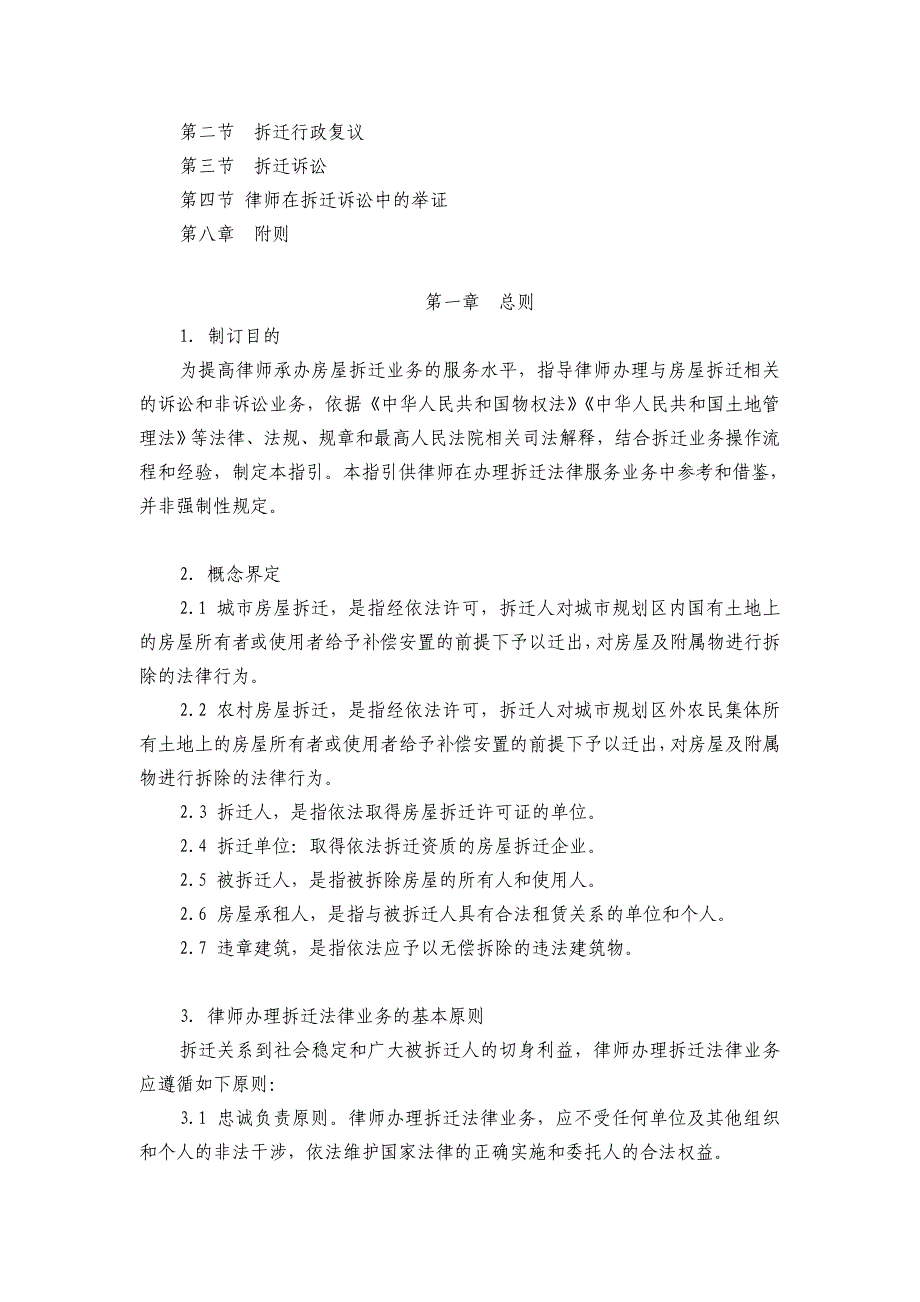 第二节　拆迁行政复议
第三节　拆迁诉讼
第四节 律师在拆迁诉讼中的举证
第八章　附则

第一章　总则

1. 制订目的

为提高律师承办房屋拆迁业务的服务水平，指导律师办理与房屋拆迁相关的诉讼和非诉讼业务，依据《中华人民共和国物权法》《中华人民共和国土地管理法》等法律、法规、规章和最高人民法院相关司法解释，结合拆迁业务操作流程和经验，制定本指引。本指引供律师在办理拆迁法律服务业务中参考和借鉴，并非强制性规定。

2. 概念界定

2.1 城市房屋拆迁，是指经依法许可，拆迁人对城市规划区内国有土地上的房屋所有者或使用者给予补偿安置的前提下予以迁出，对房屋及附属物进行拆除的法律行为。

2.2 农村房屋拆迁，是指经依法许可，拆迁人对城市规划区外农民集体所有土地上的房屋所有者或使用者给予补偿安置的前提下予以迁出，对房屋及附属物进行拆除的法律行为。

2.3 拆迁人，是指依法取得房屋拆迁许可证的单位。

2.4 拆迁单位：取得依法拆迁资质的房屋拆迁企业。

2.5 被拆迁人，是指被拆除房屋的所有人和使用人。

2.6 房屋承租人，是指与被拆迁人具有合法租赁关系的单位和个人。

2.7 违章建筑，是指依法应予以无偿拆除的违法建筑物。

3. 律师办理拆迁法律业务的基本原则

拆迁关系到社会稳定和广大被拆迁人的切身利益，律师办理拆迁法律业务应遵循如下原则：

3.1 忠诚负责原则。律师办理拆迁法律业务，应不受任何单位及其他组织和个人的非法干涉，依法维护国家法律的正确实施和委托人的合法权益。